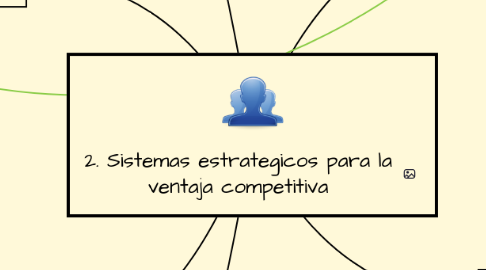 2. Sistemas estrategicos para la ventaja competitiva